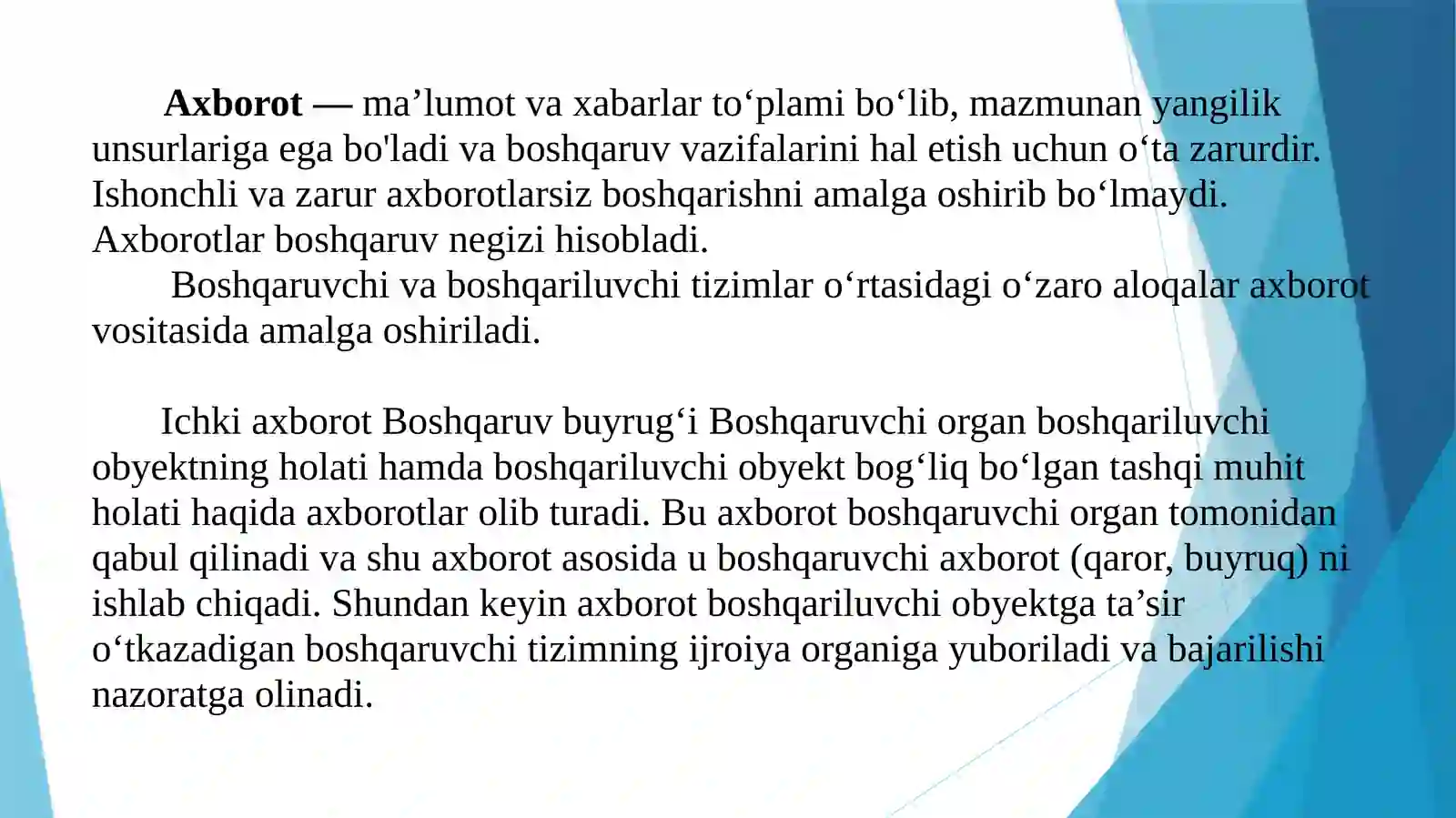 Axborot — ma'lumot va xabarlar to'plami bo'lib, mazmunan yangilik unsurlariga ega bo'ladi va boshqaruv vazifalarini hal etish uchun o'ta zarurdir. Ishonchli va zarur axborotlarsiz boshqarishni amalga oshirib bo'lmaydi. Axborotlar boshqaruv negizi hisobladi.

Boshqaruvchi va boshqariluvchi tizimlar o'rtasidagi o'zaro aloqalar axborot vositasida amalga oshiriladi.

Ichki axborot Boshqaruv buyrug'i Boshqaruvchi organ boshqariluvchi obyektning holati hamda boshqariluvchi obyekt bog'liq bo'lgan tashqi muhit holati haqida axborotlar olib turadi. Bu axborot boshqaruvchi organ tomonidan qabul qilinadi va shu axborot asosida u boshqaruvchi axborot (qaror, buyruq) ni ishlab chiqadi. Shundan keyin axborot boshqariluvchi obyektga ta'sir o'tkazadigan boshqaruvchi tizimning ijroiya organiga yuboriladi va bajarilishi nazoratga olinadi.